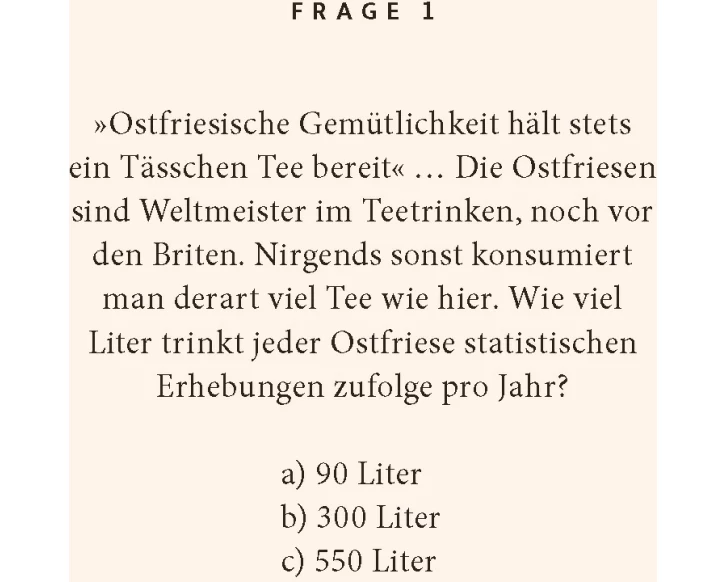 FRAGE 1

»Ostfriesische Gemütlichkeit hält stets ein Tässchen Tee bereit« … Die Ostfriesen sind Weltmeister im Teetrinken, noch vor den Briten. Nirgends sonst konsumiert man derart viel Tee wie hier. Wie viel Liter trinkt jeder Ostfriese statistischen Erhebungen zufolge pro Jahr?

a) 90 Liter
b) 300 Liter
c) 550 Liter